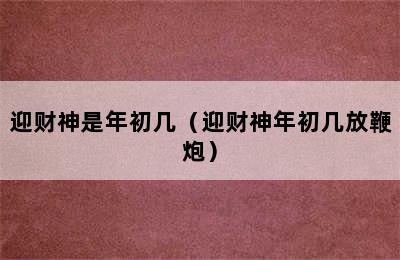 迎财神是年初几（迎财神年初几放鞭炮）